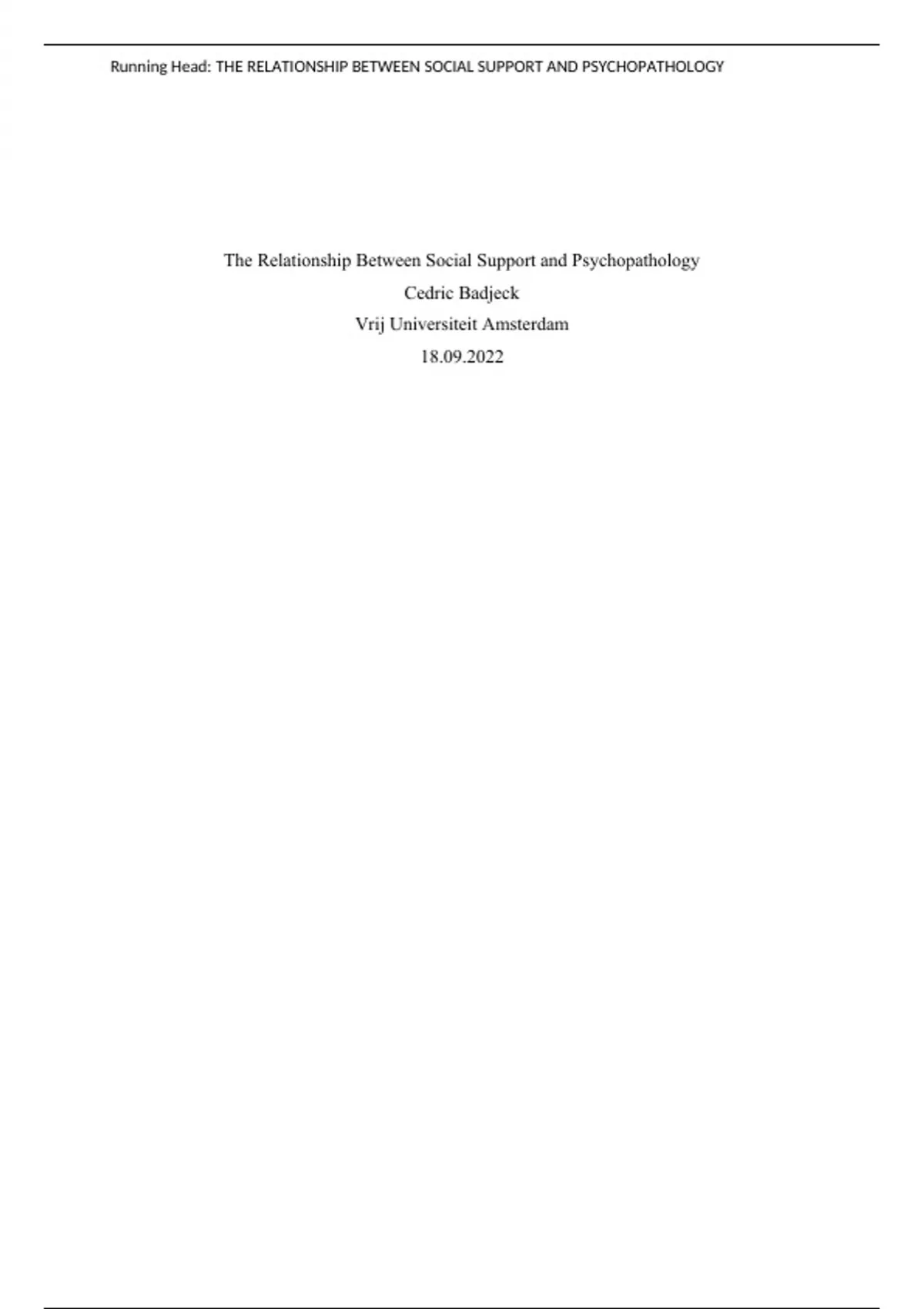 Running Head: THE RELATIONSHIP BETWEEN SOCIAL SUPPORT AND PSYCHOPATHOLOGY

The Relationship Between Social Support and Psychopathology

Cedric Badjeck

Vrij Universiteit Amsterdam

18.09.2022